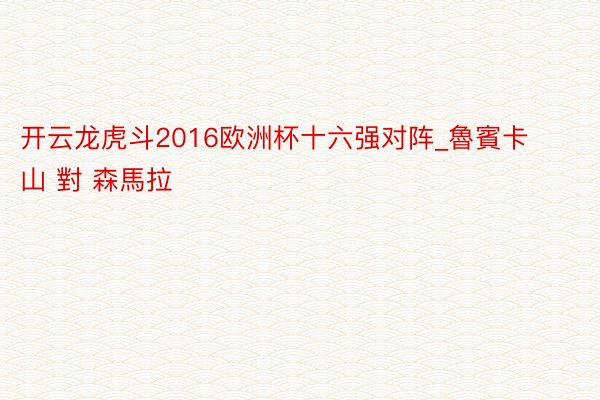 开云龙虎斗2016欧洲杯十六强对阵_魯賓卡山 對 森馬拉